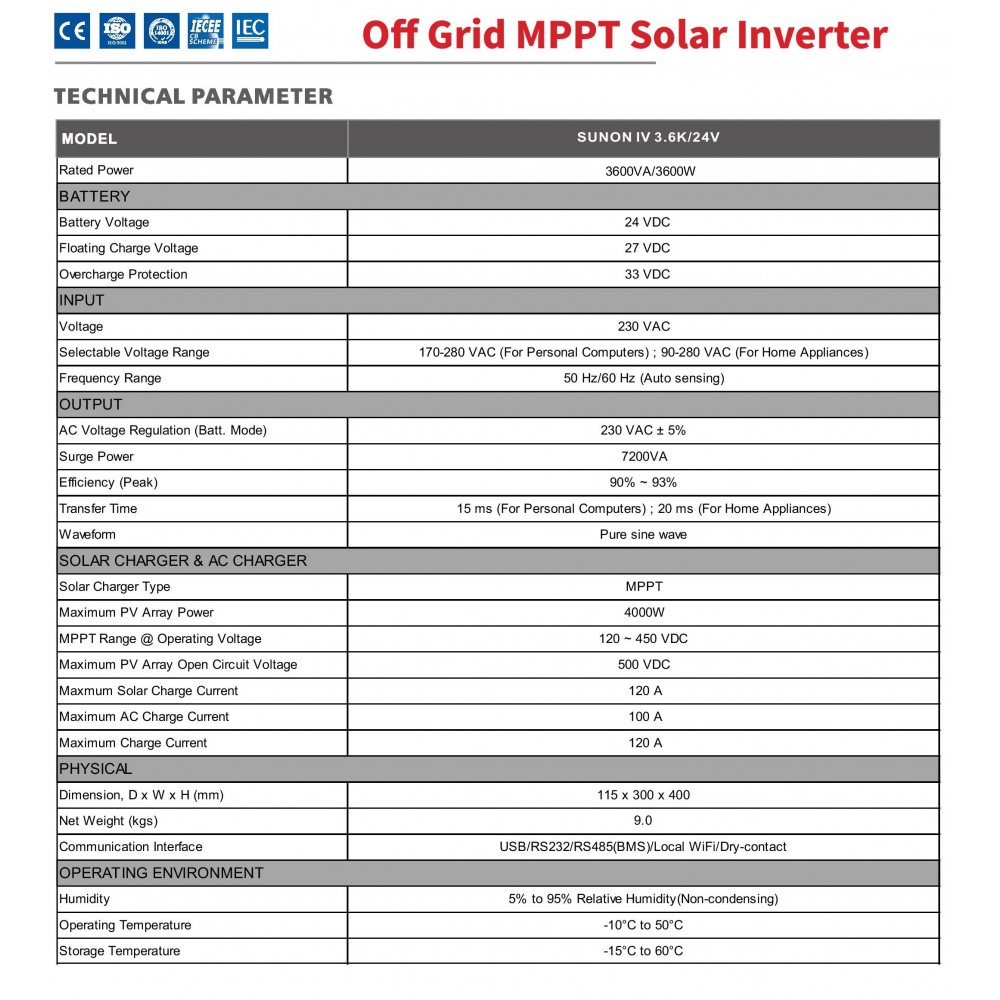 CE ISO ISO 9001 ISO 14001 IECEE CB SCHEME IEC

Off Grid MPPT Solar Inverter

TECHNICAL PARAMETER

| MODEL | SUNON IV 3.6K/24V |
|---|---|
| Rated Power | 3600VA/3600W |
| BATTERY | |
| Battery Voltage | 24 VDC |
| Floating Charge Voltage | 27 VDC |
| Overcharge Protection | 33 VDC |
| INPUT | |
| Voltage | 230 VAC |
| Selectable Voltage Range | 170-280 VAC (For Personal Computers) ; 90-280 VAC (For Home Appliances) |
| Frequency Range | 50 Hz/60 Hz (Auto sensing) |
| OUTPUT | |
| AC Voltage Regulation (Batt. Mode) | 230 VAC ± 5% |
| Surge Power | 7200VA |
| Efficiency (Peak) | 90% ~ 93% |
| Transfer Time | 15 ms (For Personal Computers) ; 20 ms (For Home Appliances) |
| Waveform | Pure sine wave |
| SOLAR CHARGER & AC CHARGER | |
| Solar Charger Type | MPPT |
| Maximum PV Array Power | 4000W |
| MPPT Range @ Operating Voltage | 120 ~ 450 VDC |
| Maximum PV Array Open Circuit Voltage | 500 VDC |
| Maxmum Solar Charge Current | 120 A |
| Maximum AC Charge Current | 100 A |
| Maximum Charge Current | 120 A |
| PHYSICAL | |
| Dimension, D x W x H (mm) | 115 x 300 x 400 |
| Net Weight (kgs) | 9.0 |
| Communication Interface | USB/RS232/RS485(BMS)/Local WiFi/Dry-contact |
| OPERATING ENVIRONMENT | |
| Humidity | 5% to 95% Relative Humidity(Non-condensing) |
| Operating Temperature | -10°C to 50°C |
| Storage Temperature | -15°C to 60°C |